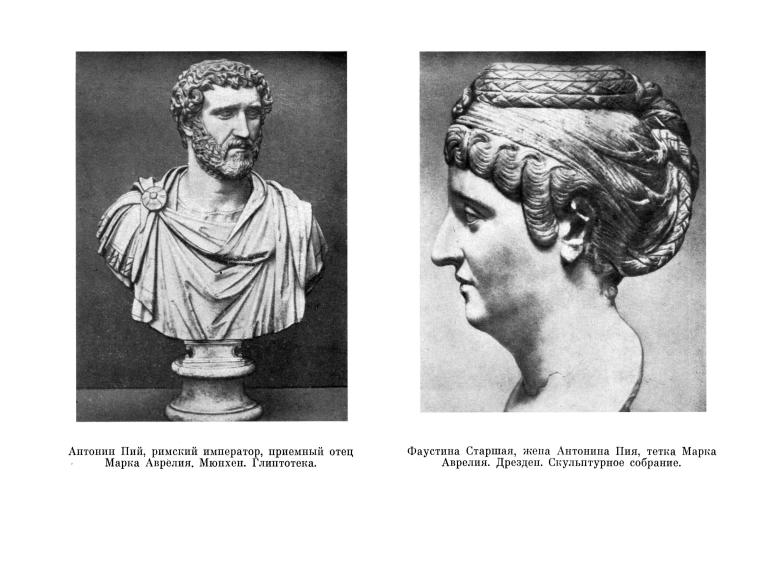 Антонин Пий, римский император, приемный отец Марка Аврелия. Мюнхен. Глиптотека.

Фаустина Старшая, жена Антонина Пия, тетка Марка Аврелия. Дрезден. Скульптурное собрание.